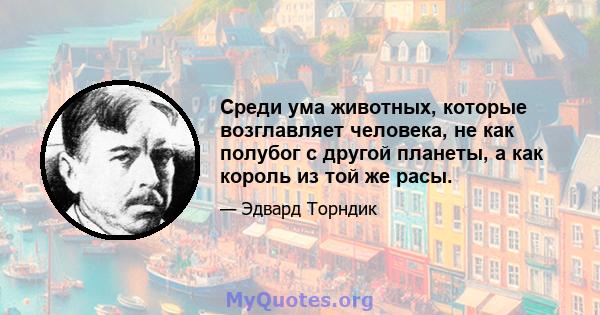 Среди ума животных, которые возглавляет человека, не как полубог с другой планеты, а как король из той же расы.

— Эдвард Торндик

MyQuotes.org